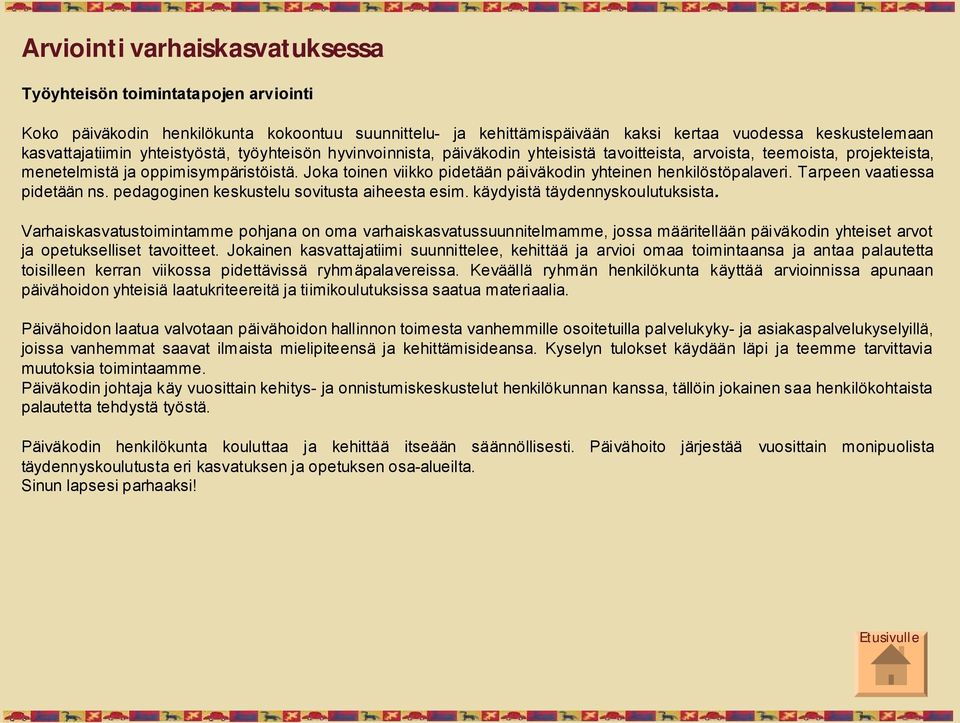 Arviointi varhaiskasvatuksessa

Työyhteisön toimintatapojen arviointi

Koko päiväkodin henkilökunta kokoontuu suunnittelu- ja kehittämispäivään kaksi kertaa vuodessa keskustelemaan kasvattajatiimin yhteistyöstä, työyhteisön hyvinvoinnista, päiväkodin yhteisistä tavoitteista, arvoista, teemoista, projekteista, menetelmistä ja oppimisympäristöistä. Joka toinen viikko pidetään päiväkodin yhteinen henkilöstöpalaveri. Tarpeen vaatiessa pidetään ns. pedagoginen keskustelu sovitusta aiheesta esim. käydyistä täydennyskoulutuksista.

Varhaiskasvatustoimintamme pohjana on oma varhaiskasvatussuunnitelmamme, jossa määritellään päiväkodin yhteiset arvot ja opetukselliset tavoitteet. Jokainen kasvattajatiimi suunnittelee, kehittää ja arvioi omaa toimintaansa ja antaa palautetta toisilleen kerran viikossa pidettävissä ryhmäpalavereissa. Keväällä ryhmän henkilökunta käyttää arvioinnissa apunaan päivähoidon yhteisiä laatukriteereitä ja tiimikoulutuksissa saatua materiaalia.

Päivähoidon laatua valvotaan päivähoidon hallinnon toimesta vanhemmille osoitetuilla palvelukyky- ja asiakaspalvelukyselyillä, joissa vanhemmat saavat ilmaista mielipiteensä ja kehittämisideansa. Kyselyn tulokset käydään läpi ja teemme tarvittavia muutoksia toimintaamme.
Päiväkodin johtaja käy vuosittain kehitys- ja onnistumiskeskustelut henkilökunnan kanssa, tällöin jokainen saa henkilökohtaista palautetta tehdystä työstä.

Päiväkodin henkilökunta kouluttaa ja kehittää itseään säännöllisesti. Päivähoito järjestää vuosittain monipuolista täydennyskoulutusta eri kasvatuksen ja opetuksen osa-alueilta.
Sinun lapsesi parhaaksi!

Etusivulle